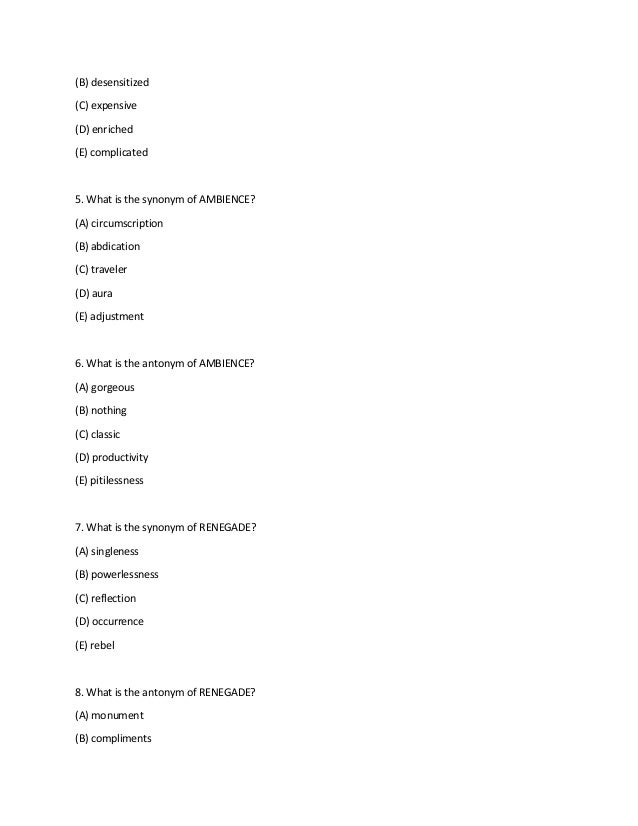 (B) desensitized

(C) expensive

(D) enriched

(E) complicated

5. What is the synonym of AMBIENCE?

(A) circumscription

(B) abdication

(C) traveler

(D) aura

(E) adjustment

6. What is the antonym of AMBIENCE?

(A) gorgeous

(B) nothing

(C) classic

(D) productivity

(E) pitilessness

7. What is the synonym of RENEGADE?

(A) singleness

(B) powerlessness

(C) reflection

(D) occurrence

(E) rebel

8. What is the antonym of RENEGADE?

(A) monument

(B) compliments